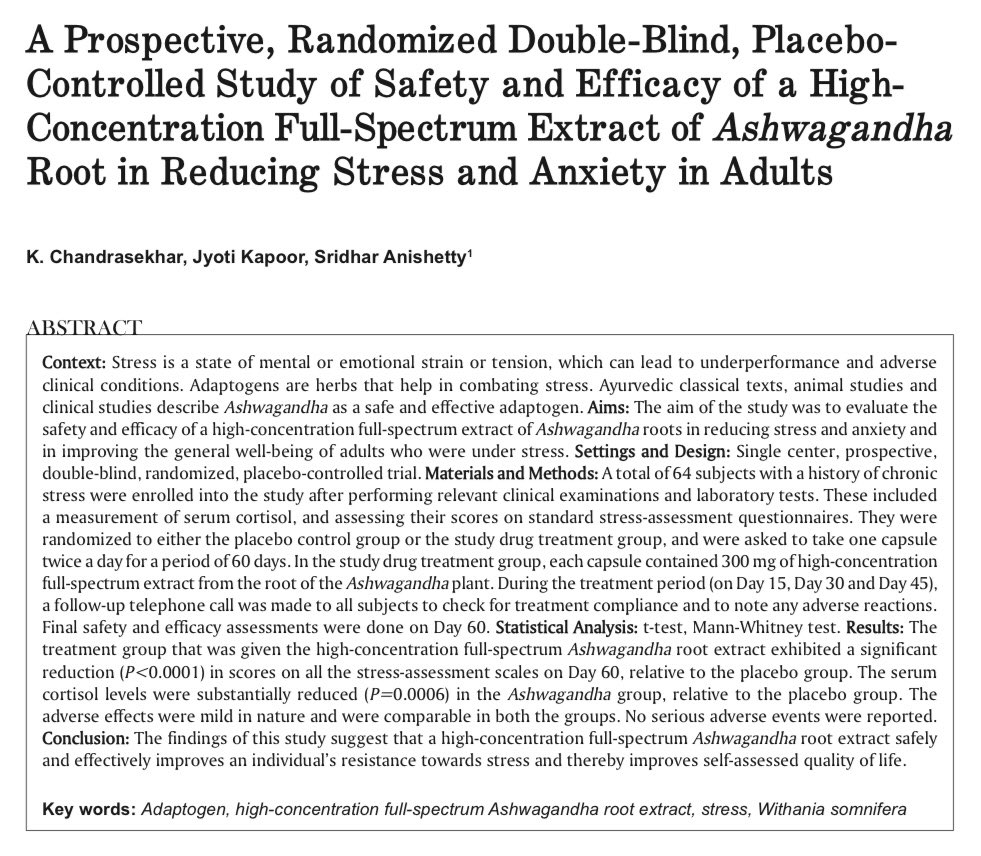 A Prospective, Randomized Double-Blind, Placebo-Controlled Study of Safety and Efficacy of a High-Concentration Full-Spectrum Extract of Ashwagandha Root in Reducing Stress and Anxiety in Adults

K. Chandrasekhar, Jyoti Kapoor, Sridhar Anishetty$^{1}$

ABSTRACT

Context: Stress is a state of mental or emotional strain or tension, which can lead to underperformance and adverse clinical conditions. Adaptogens are herbs that help in combating stress. Ayurvedic classical texts, animal studies and clinical studies describe Ashwagandha as a safe and effective adaptogen. Aims: The aim of the study was to evaluate the safety and efficacy of a high-concentration full-spectrum extract of Ashwagandha roots in reducing stress and anxiety and in improving the general well-being of adults who were under stress. Settings and Design: Single center, prospective, double-blind, randomized, placebo-controlled trial. Materials and Methods: A total of 64 subjects with a history of chronic stress were enrolled into the study after performing relevant clinical examinations and laboratory tests. These included a measurement of serum cortisol, and assessing their scores on standard stress-assessment questionnaires. They were randomized to either the placebo control group or the study drug treatment group, and were asked to take one capsule twice a day for a period of 60 days. In the study drug treatment group, each capsule contained 300 mg of high-concentration full-spectrum extract from the root of the Ashwagandha plant. During the treatment period (on Day 15, Day 30 and Day 45), a follow-up telephone call was made to all subjects to check for treatment compliance and to note any adverse reactions. Final safety and efficacy assessments were done on Day 60. Statistical Analysis: t-test, Mann-Whitney test. Results: The treatment group that was given the high-concentration full-spectrum Ashwagandha root extract exhibited a significant reduction ($P<0.0001$) in scores on all the stress-assessment scales on Day 60, relative to the placebo group. The serum cortisol levels were substantially reduced ($P=0.0006$) in the Ashwagandha group, relative to the placebo group. The adverse effects were mild in nature and were comparable in both the groups. No serious adverse events were reported. Conclusion: The findings of this study suggest that a high-concentration full-spectrum Ashwagandha root extract safely and effectively improves an individual's resistance towards stress and thereby improves self-assessed quality of life.

Key words: Adaptogen, high-concentration full-spectrum Ashwagandha root extract, stress, Withania somnifera